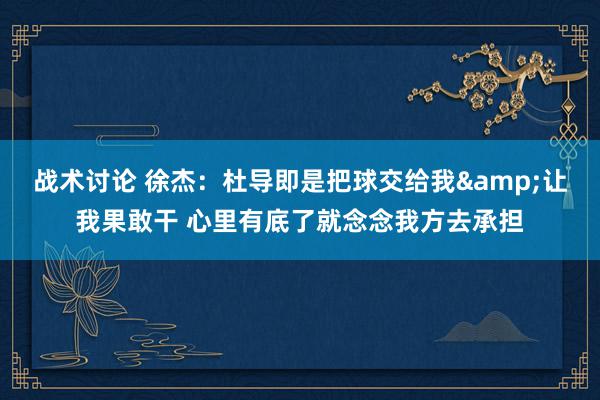 战术讨论 徐杰：杜导即是把球交给我&amp;让我果敢干 心里有底了就念念我方去承担